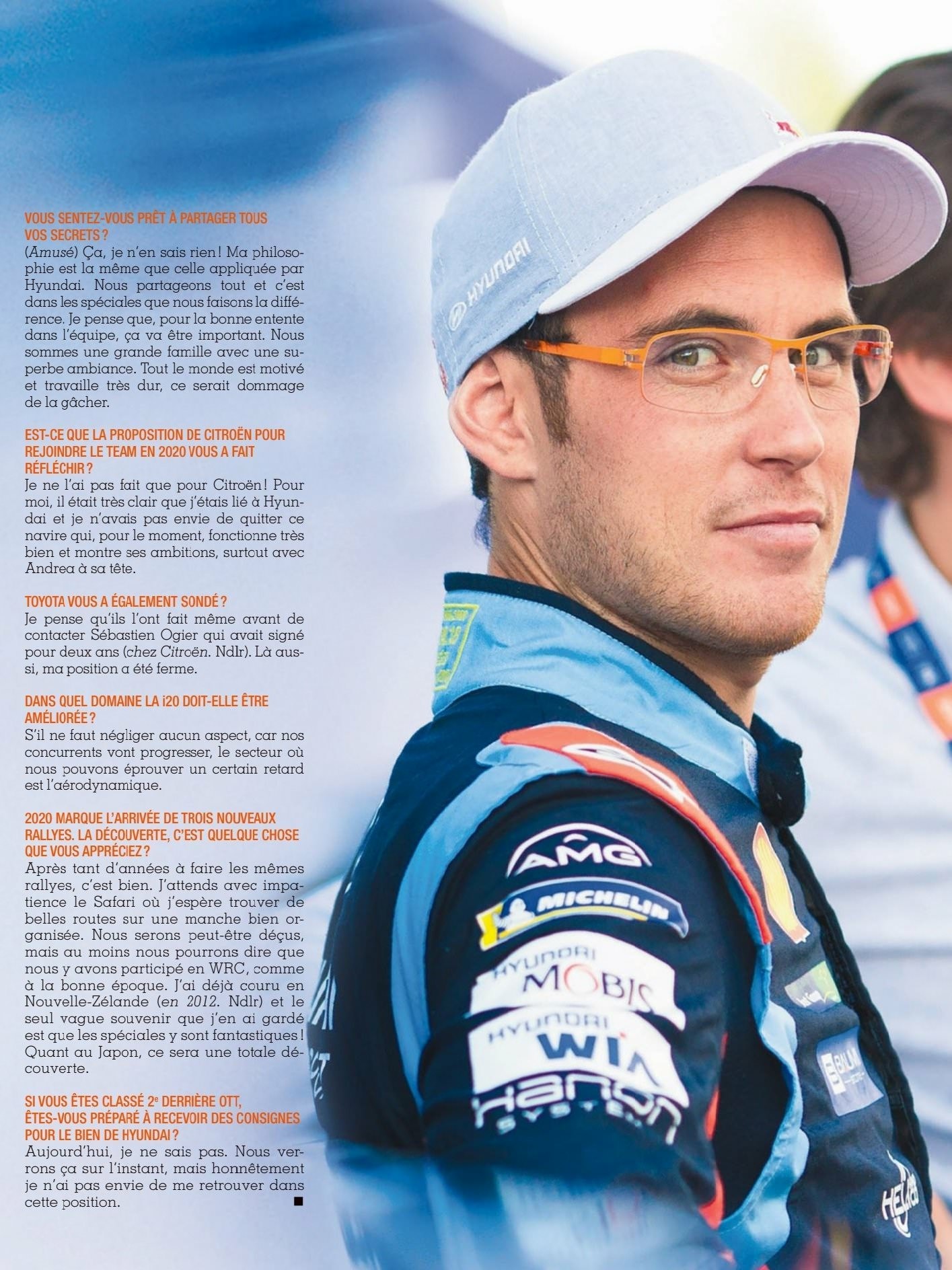 VOUS SENTEZ-VOUS PRÊT À PARTAGER TOUS VOS SECRETS ?

(Amusé) Ça, je n'en sais rien ! Ma philosophie est la même que celle appliquée par Hyundai. Nous partageons tout et c'est dans les spéciales que nous faisons la différence. Je pense que, pour la bonne entente dans l'équipe, ça va être important. Nous sommes une grande famille avec une superbe ambiance. Tout le monde est motivé et travaille très dur, ce serait dommage de la gâcher.

EST-CE QUE LA PROPOSITION DE CITROËN POUR REJOINDRE LE TEAM EN 2020 VOUS A FAIT RÉFLÉCHIR ?

Je ne l'ai pas fait que pour Citroën ! Pour moi, il était très clair que j'étais lié à Hyundai et je n'avais pas envie de quitter ce navire qui, pour le moment, fonctionne très bien et montre ses ambitions, surtout avec Andrea à sa tête.

TOYOTA VOUS A ÉGALEMENT SONDÉ ?

Je pense qu'ils l'ont fait même avant de contacter Sébastien Ogier qui avait signé pour deux ans (chez Citroën. Ndlr). Là aussi, ma position a été ferme.

DANS QUEL DOMAINE LA i20 DOIT-ELLE ÊTRE AMÉLIORÉE ?

S'il ne faut négliger aucun aspect, car nos concurrents vont progresser, le secteur où nous pouvons éprouver un certain retard est l'aérodynamique.

2020 MARQUE L'ARRIVÉE DE TROIS NOUVEAUX RALLYES. LA DÉCOUVERTE, C'EST QUELQUE CHOSE QUE VOUS APPRÉCIEZ ?

Après tant d'années à faire les mêmes rallyes, c'est bien. J'attends avec impatience le Safari où j'espère trouver de belles routes sur une manche bien organisée. Nous serons peut-être déçus, mais au moins nous pourrons dire que nous y avons participé en WRC, comme à la bonne époque. J'ai déjà couru en Nouvelle-Zélande (en 2012. Ndlr) et le seul vague souvenir que j'en ai gardé est que les spéciales y sont fantastiques ! Quant au Japon, ce sera une totale découverte.

SI VOUS ÊTES CLASSÉ 2e DERRIÈRE OTT, ÊTES-VOUS PRÉPARÉ À RECEVOIR DES CONSIGNES POUR LE BIEN DE HYUNDAI ?

Aujourd'hui, je ne sais pas. Nous verrons ça sur l'instant, mais honnêtement je n'ai pas envie de me retrouver dans cette position. ■